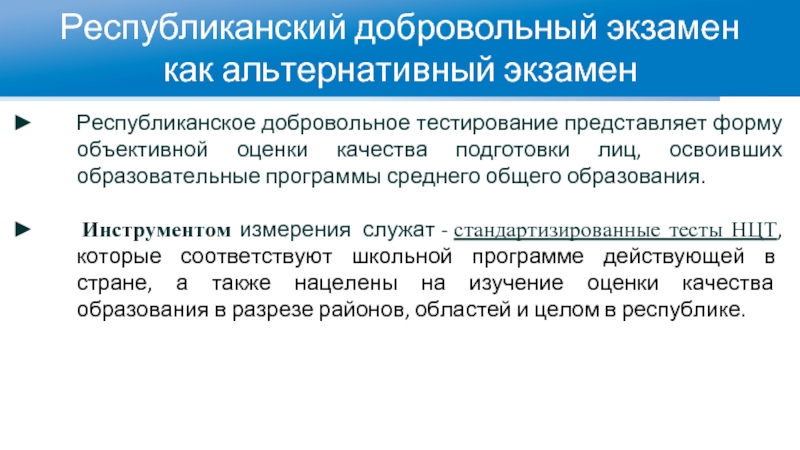 Республиканский добровольный экзамен как альтернативный экзамен

► Республиканское добровольное тестирование представляет форму объективной оценки качества подготовки лиц, освоивших образовательные программы среднего общего образования.

► Инструментом измерения служат - стандартизированные тесты НЦТ, которые соответствуют школьной программе действующей в стране, а также нацелены на изучение оценки качества образования в разрезе районов, областей и целом в республике.